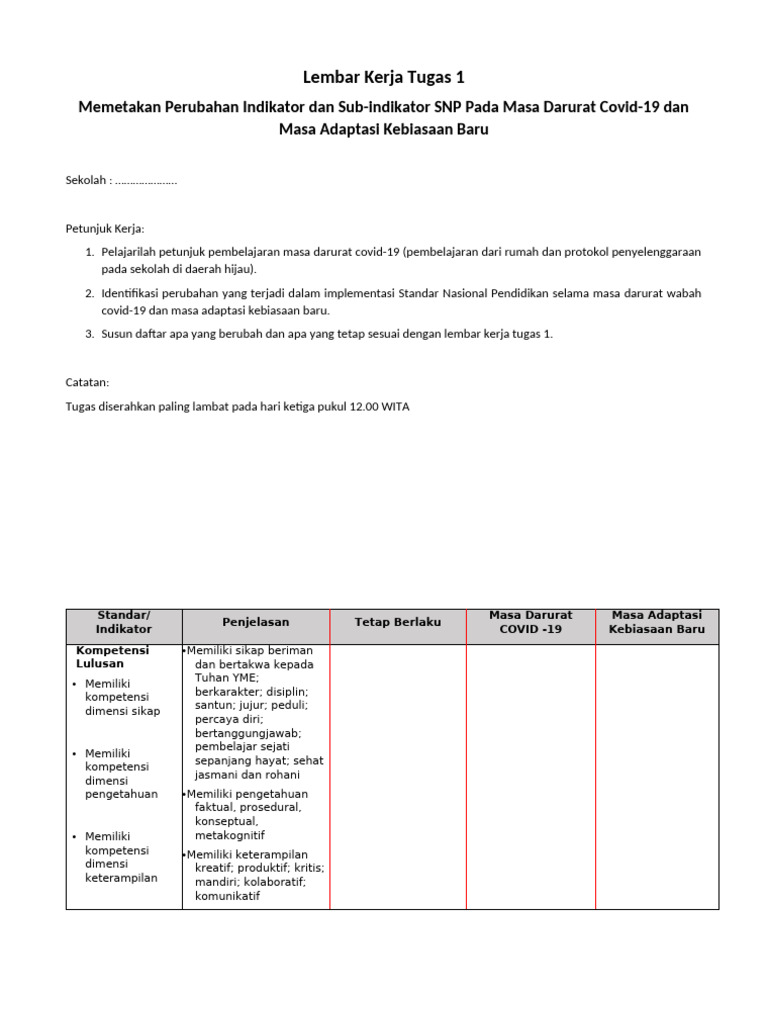 Lembar Kerja Tugas 1

Memetakan Perubahan Indikator dan Sub-indikator SNP Pada Masa Darurat Covid-19 dan Masa Adaptasi Kebiasaan Baru

Sekolah : …………………

Petunjuk Kerja:

1. Pelajarilah petunjuk pembelajaran masa darurat covid-19 (pembelajaran dari rumah dan protokol penyelenggaraan pada sekolah di daerah hijau).
2. Identifikasi perubahan yang terjadi dalam implementasi Standar Nasional Pendidikan selama masa darurat wabah covid-19 dan masa adaptasi kebiasaan baru.
3. Susun daftar apa yang berubah dan apa yang tetap sesuai dengan lembar kerja tugas 1.

Catatan:

Tugas diserahkan paling lambat pada hari ketiga pukul 12.00 WITA

| Standar/ Indikator | Penjelasan | Tetap Berlaku | Masa Darurat COVID -19 | Masa Adaptasi Kebiasaan Baru |
|---|---|---|---|---|
| Kompetensi Lulusan • Memiliki kompetensi dimensi sikap • Memiliki kompetensi dimensi pengetahuan • Memiliki kompetensi dimensi keterampilan | •Memiliki sikap beriman dan bertakwa kepada Tuhan YME; berkarakter; disiplin; santun; jujur; peduli; percaya diri; bertanggungjawab; pembelajar sejati sepanjang hayat; sehat jasmani dan rohani •Memiliki pengetahuan faktual, prosedural, konseptual, metakognitif •Memiliki keterampilan kreatif; produktif; kritis; mandiri; kolaboratif; komunikatif | | | |